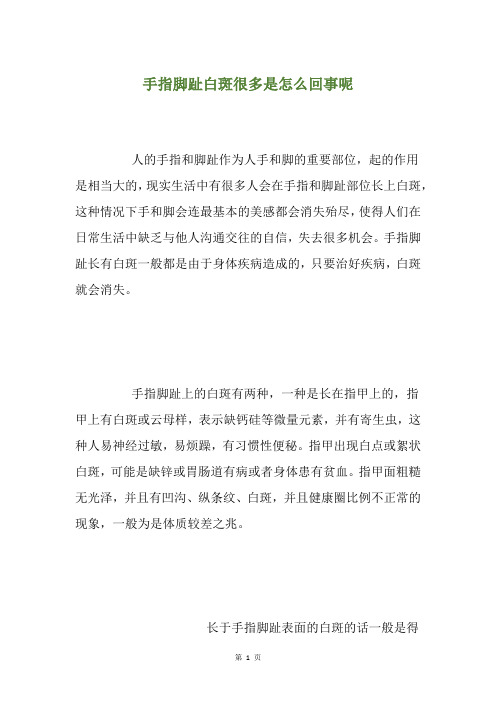 手指脚趾白斑很多是怎么回事呢

人的手指和脚趾作为人手和脚的重要部位，起的作用是相当大的，现实生活中有很多人会在手指和脚趾部位长上白斑，这种情况下手和脚会连最基本的美感都会消失殆尽，使得人们在日常生活中缺乏与他人沟通交往的自信，失去很多机会。手指脚趾长有白斑一般都是由于身体疾病造成的，只要治好疾病，白斑就会消失。

手指脚趾上的白斑有两种，一种是长在指甲上的，指甲上有白斑或云母样，表示缺钙硅等微量元素，并有寄生虫，这种人易神经过敏，易烦躁，有习惯性便秘。指甲出现白点或絮状白斑，可能是缺锌或胃肠道有病或者身体患有贫血。指甲面粗糙无光泽，并且有凹沟、纵条纹、白斑，并且健康圈比例不正常的现象，一般为是体质较差之兆。

长于手指脚趾表面的白斑的话一般是得

第 1 页